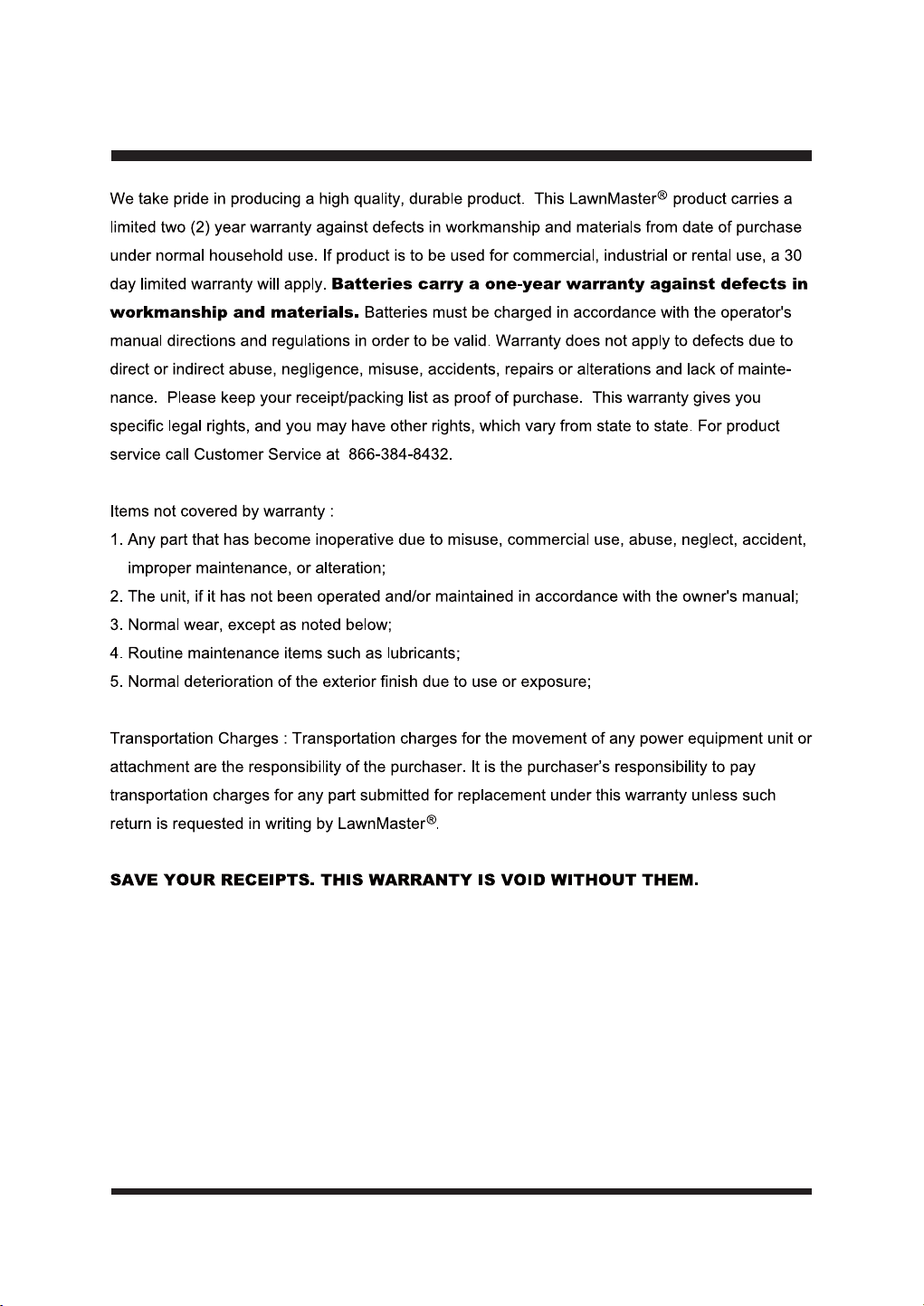 We take pride in producing a high quality, durable product. This LawnMaster® product carries a limited two (2) year warranty against defects in workmanship and materials from date of purchase under normal household use. If product is to be used for commercial, industrial or rental use, a 30 day limited warranty will apply. Batteries carry a one-year warranty against defects in workmanship and materials. Batteries must be charged in accordance with the operator's manual directions and regulations in order to be valid. Warranty does not apply to defects due to direct or indirect abuse, negligence, misuse, accidents, repairs or alterations and lack of maintenance. Please keep your receipt/packing list as proof of purchase. This warranty gives you specific legal rights, and you may have other rights, which vary from state to state. For product service call Customer Service at 866-384-8432.

Items not covered by warranty :
1. Any part that has become inoperative due to misuse, commercial use, abuse, neglect, accident, improper maintenance, or alteration;
2. The unit, if it has not been operated and/or maintained in accordance with the owner's manual;
3. Normal wear, except as noted below;
4. Routine maintenance items such as lubricants;
5. Normal deterioration of the exterior finish due to use or exposure;

Transportation Charges : Transportation charges for the movement of any power equipment unit or attachment are the responsibility of the purchaser. It is the purchaser's responsibility to pay transportation charges for any part submitted for replacement under this warranty unless such return is requested in writing by LawnMaster®.

SAVE YOUR RECEIPTS. THIS WARRANTY IS VOID WITHOUT THEM.